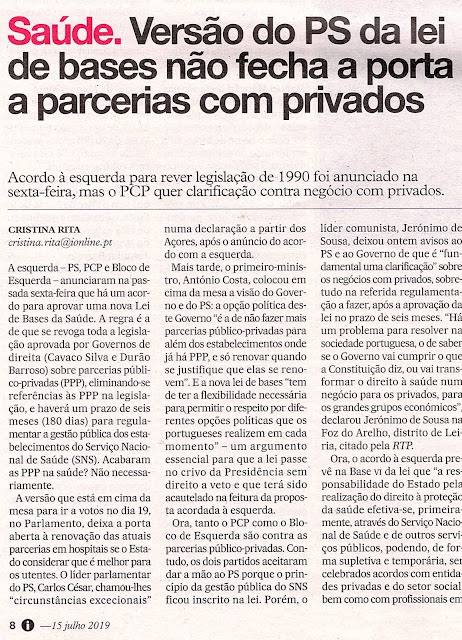 Saúde. Versão do PS da lei de bases não fecha a porta a parcerias com privados

Acordo à esquerda para rever legislação de 1990 foi anunciado na sexta-feira, mas o PCP quer clarificação contra negócio com privados.

CRISTINA RITA
cristina.rita@ionline.pt

A esquerda – PS, PCP e Bloco de Esquerda – anunciaram na passada sexta-feira que há um acordo para aprovar uma nova Lei de Bases da Saúde. A regra é a de que se revoga toda a legislação aprovada por Governos de direita (Cavaco Silva e Durão Barroso) sobre parcerias público-privadas (PPP), eliminando-se referências às PPP na legislação, e haverá um prazo de seis meses (180 dias) para regulamentar a gestão pública dos estabelecimentos do Serviço Nacional de Saúde (SNS). Acabaram as PPP na saúde? Não necessariamente.

A versão que está em cima da mesa para ir a votos no dia 19, no Parlamento, deixa a porta aberta à renovação das atuais parcerias em hospitais se o Estado considerar que é melhor para os utentes. O líder parlamentar do PS, Carlos César, chamou-lhes "circunstâncias excecionais" numa declaração a partir dos Açores, após o anúncio do acordo com a esquerda.

Mais tarde, o primeiro-ministro, António Costa, colocou em cima da mesa a visão do Governo e do PS: a opção política deste Governo "é a de não fazer mais parcerias público-privadas para além dos estabelecimentos onde já há PPP, e só renovar quando se justifique que elas se renovem". E a nova lei de bases "tem de ter a flexibilidade necessária para permitir o respeito por diferentes opções políticas que os portugueses realizem em cada momento" – um argumento essencial para que a lei passe no crivo da Presidência sem direito a veto e que terá sido acautelado na feitura da proposta acordada à esquerda.

Ora, tanto o PCP como o Bloco de Esquerda são contra as parcerias público-privadas. Contudo, os dois partidos aceitaram dar a mão ao PS porque o princípio da gestão pública do SNS ficou inscrito na lei. Porém, o líder comunista, Jerónimo de Sousa, deixou ontem avisos ao PS e ao Governo de que é "fundamental uma clarificação" sobre os negócios com privados, sobretudo na referida regulamentação a fazer, após a aprovação da lei no prazo de seis meses. "Há um problema para resolver na sociedade portuguesa, o de saber se o Governo vai cumprir o que a Constituição diz, ou vai transformar o direito à saúde num negócio para os privados, para os grandes grupos económicos", declarou Jerónimo de Sousa na Foz do Arelho, distrito de Leiria, citado pela RTP.

Ora, o acordo à esquerda prevê na Base VI da lei que "a responsabilidade do Estado pela realização do direito à proteção da saúde efetiva-se, primeiramente, através do Serviço Nacional de Saúde e de outros serviços públicos, podendo, de forma supletiva e temporária, ser celebrados acordos com entidades privadas e do setor social bem como com profissionais em

8 i —15 julho 2019